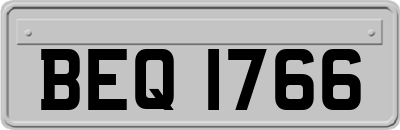 BEQ 1766